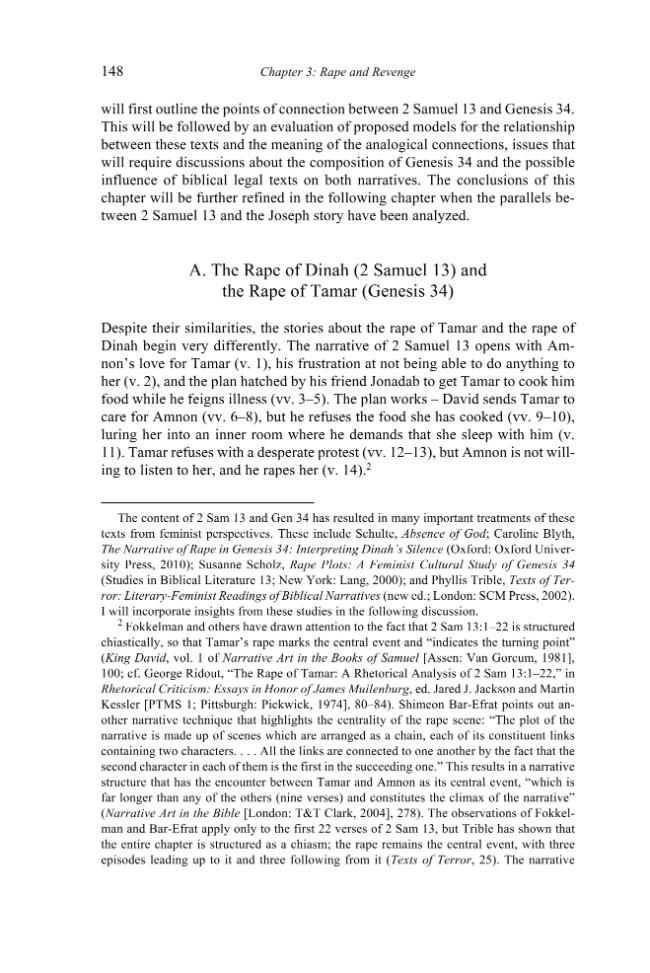 148 Chapter 3: Rape and Revenge

will first outline the points of connection between 2 Samuel 13 and Genesis 34. This will be followed by an evaluation of proposed models for the relationship between these texts and the meaning of the analogical connections, issues that will require discussions about the composition of Genesis 34 and the possible influence of biblical legal texts on both narratives. The conclusions of this chapter will be further refined in the following chapter when the parallels between 2 Samuel 13 and the Joseph story have been analyzed.

A. The Rape of Dinah (2 Samuel 13) and the Rape of Tamar (Genesis 34)

Despite their similarities, the stories about the rape of Tamar and the rape of Dinah begin very differently. The narrative of 2 Samuel 13 opens with Amnon's love for Tamar (v. 1), his frustration at not being able to do anything to her (v. 2), and the plan hatched by his friend Jonadab to get Tamar to cook him food while he feigns illness (vv. 3–5). The plan works – David sends Tamar to care for Amnon (vv. 6–8), but he refuses the food she has cooked (vv. 9–10), luring her into an inner room where he demands that she sleep with him (v. 11). Tamar refuses with a desperate protest (vv. 12–13), but Amnon is not willing to listen to her, and he rapes her (v. 14).$^{2}$

The content of 2 Sam 13 and Gen 34 has resulted in many important treatments of these texts from feminist perspectives. These include Schulte, Absence of God; Caroline Blyth, The Narrative of Rape in Genesis 34: Interpreting Dinah's Silence (Oxford: Oxford University Press, 2010); Susanne Scholz, Rape Plots: A Feminist Cultural Study of Genesis 34 (Studies in Biblical Literature 13; New York: Lang, 2000); and Phyllis Trible, Texts of Terror: Literary-Feminist Readings of Biblical Narratives (new ed.; London: SCM Press, 2002). I will incorporate insights from these studies in the following discussion.

$^{2}$ Fokkelman and others have drawn attention to the fact that 2 Sam 13:1–22 is structured chiastically, so that Tamar's rape marks the central event and "indicates the turning point" (King David, vol. 1 of Narrative Art in the Books of Samuel [Assen: Van Gorcum, 1981], 100; cf. George Ridout, "The Rape of Tamar: A Rhetorical Analysis of 2 Sam 13:1–22," in Rhetorical Criticism: Essays in Honor of James Muilenburg, ed. Jared J. Jackson and Martin Kessler [PTMS 1; Pittsburgh: Pickwick, 1974], 80–84). Shimeon Bar-Efrat points out another narrative technique that highlights the centrality of the rape scene: "The plot of the narrative is made up of scenes which are arranged as a chain, each of its constituent links containing two characters. . . . All the links are connected to one another by the fact that the second character in each of them is the first in the succeeding one." This results in a narrative structure that has the encounter between Tamar and Amnon as its central event, "which is far longer than any of the others (nine verses) and constitutes the climax of the narrative" (Narrative Art in the Bible [London: T&T Clark, 2004], 278). The observations of Fokkelman and Bar-Efrat apply only to the first 22 verses of 2 Sam 13, but Trible has shown that the entire chapter is structured as a chiasm; the rape remains the central event, with three episodes leading up to it and three following from it (Texts of Terror, 25). The narrative